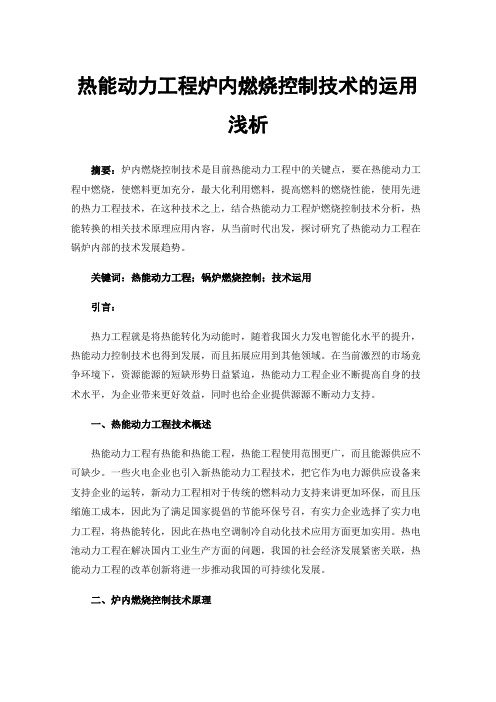 热能动力工程炉内燃烧控制技术的运用浅析

摘要：炉内燃烧控制技术是目前热能动力工程中的关键点，要在热能动力工程中燃烧，使燃料更加充分，最大化利用燃料，提高燃料的燃烧性能，使用先进的热力工程技术，在这种技术之上，结合热能动力工程炉燃烧控制技术分析，热能转换的相关技术原理应用内容，从当前时代出发，探讨研究了热能动力工程在锅炉内部的技术发展趋势。

关键词：热能动力工程；锅炉燃烧控制；技术运用

引言：

热力工程就是将热能转化为动能时，随着我国火力发电智能化水平的提升，热能动力控制技术也得到发展，而且拓展应用到其他领域。在当前激烈的市场竞争环境下，资源能源的短缺形势日益紧迫，热能动力工程企业不断提高自身的技术水平，为企业带来更好效益，同时也给企业提供源源不断动力支持。

一、热能动力工程技术概述

热能动力工程有热能和热能工程，热能工程使用范围更广，而且能源供应不可缺少。一些火电企业也引入新热能动力工程技术，把它作为电力源供应设备来支持企业的运转，新动力工程相对于传统的燃料动力支持来讲更加环保，而且压缩施工成本，因此为了满足国家提倡的节能环保号召，有实力企业选择了实力电力工程，将热能转化，因此在热电空调制冷自动化技术应用方面更加实用。热电池动力工程在解决国内工业生产方面的问题，我国的社会经济发展紧密关联，热能动力工程的改革创新将进一步推动我国的可持续化发展。

二、炉内燃烧控制技术原理